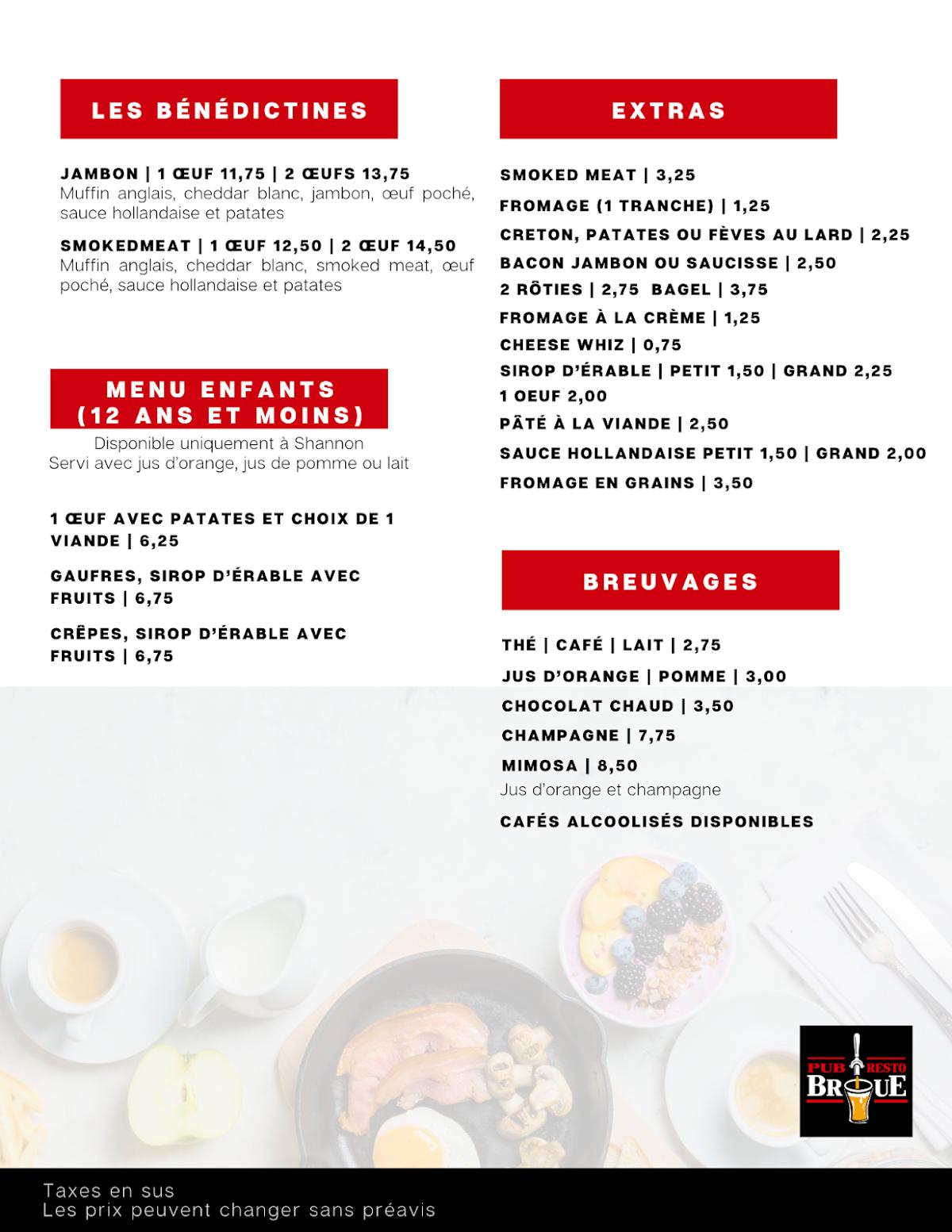 LES BÉNÉDICTINES

JAMBON | 1 ŒUF 11,75 | 2 ŒUFS 13,75
Muffin anglais, cheddar blanc, jambon, œuf poché, sauce hollandaise et patates

SMOKEDMEAT | 1 ŒUF 12,50 | 2 ŒUF 14,50
Muffin anglais, cheddar blanc, smoked meat, œuf poché, sauce hollandaise et patates

MENU ENFANTS (12 ANS ET MOINS)
Disponible uniquement à Shannon
Servi avec jus d'orange, jus de pomme ou lait

1 ŒUF AVEC PATATES ET CHOIX DE 1 VIANDE | 6,25

GAUFRES, SIROP D'ÉRABLE AVEC FRUITS | 6,75

CRÊPES, SIROP D'ÉRABLE AVEC FRUITS | 6,75

EXTRAS

SMOKED MEAT | 3,25
FROMAGE (1 TRANCHE) | 1,25
CRETON, PATATES OU FÈVES AU LARD | 2,25
BACON JAMBON OU SAUCISSE | 2,50
2 RÔTIES | 2,75 BAGEL | 3,75
FROMAGE À LA CRÈME | 1,25
CHEESE WHIZ | 0,75
SIROP D'ÉRABLE | PETIT 1,50 | GRAND 2,25
1 OEUF 2,00
PÂTÉ À LA VIANDE | 2,50
SAUCE HOLLANDAISE PETIT 1,50 | GRAND 2,00
FROMAGE EN GRAINS | 3,50

BREUVAGES

THÉ | CAFÉ | LAIT | 2,75
JUS D'ORANGE | POMME | 3,00
CHOCOLAT CHAUD | 3,50
CHAMPAGNE | 7,75
MIMOSA | 8,50
Jus d'orange et champagne
CAFÉS ALCOOLISÉS DISPONIBLES

PUB RESTO BROUE

Taxes en sus
Les prix peuvent changer sans préavis